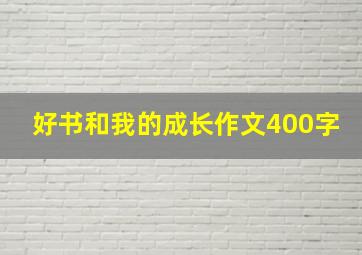 好书和我的成长作文400字